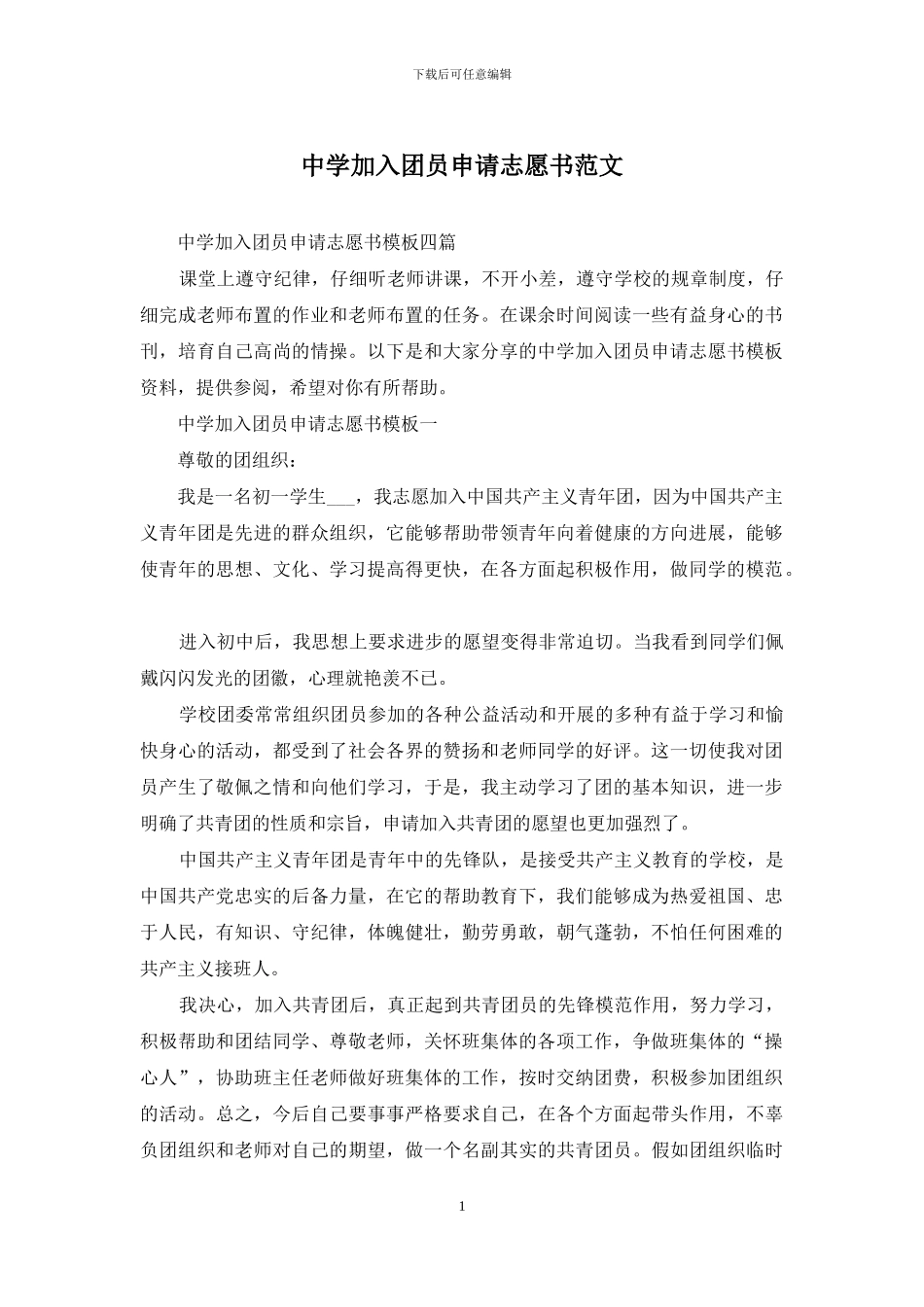 下载后可任意编辑

中学加入团员申请志愿书范文

中学加入团员申请志愿书模板四篇

课堂上遵守纪律，仔细听老师讲课，不开小差，遵守学校的规章制度，仔细完成老师布置的作业和老师布置的任务。在课余时间阅读一些有益身心的书刊，培育自己高尚的情操。以下是和大家分享的中学加入团员申请志愿书模板资料，提供参阅，希望对你有所帮助。

中学加入团员申请志愿书模板一

尊敬的团组织：

我是一名初一学生____，我志愿加入中国共产主义青年团，因为中国共产主义青年团是先进的群众组织，它能够帮助带领青年向着健康的方向进展，能够使青年的思想、文化、学习提高得更快，在各方面起积极作用，做同学的模范。

进入初中后，我思想上要求进步的愿望变得非常迫切。当我看到同学们佩戴闪闪发光的团徽，心理就艳羡不已。

学校团委常常组织团员参加的各种公益活动和开展的多种有益于学习和愉快身心的活动，都受到了社会各界的赞扬和老师同学的好评。这一切使我对团员产生了敬佩之情和向他们学习，于是，我主动学习了团的基本知识，进一步明确了共青团的性质和宗旨，申请加入共青团的愿望也更加强烈了。

中国共产主义青年团是青年中的先锋队，是接受共产主义教育的学校，是中国共产党忠实的后备力量，在它的帮助教育下，我们能够成为热爱祖国、忠于人民，有知识、守纪律，体魄健壮，勤劳勇敢，朝气蓬勃，不怕任何困难的共产主义接班人。

我决心，加入共青团后，真正起到共青团员的先锋模范作用，努力学习，积极帮助和团结同学、尊敬老师，关怀班集体的各项工作，争做班集体的“操心人”，协助班主任老师做好班集体的工作，按时交纳团费，积极参加团组织的活动。总之，今后自己要事事严格要求自己，在各个方面起带头作用，不辜负团组织和老师对自己的期望，做一个名副其实的共青团员。假如团组织临时

1